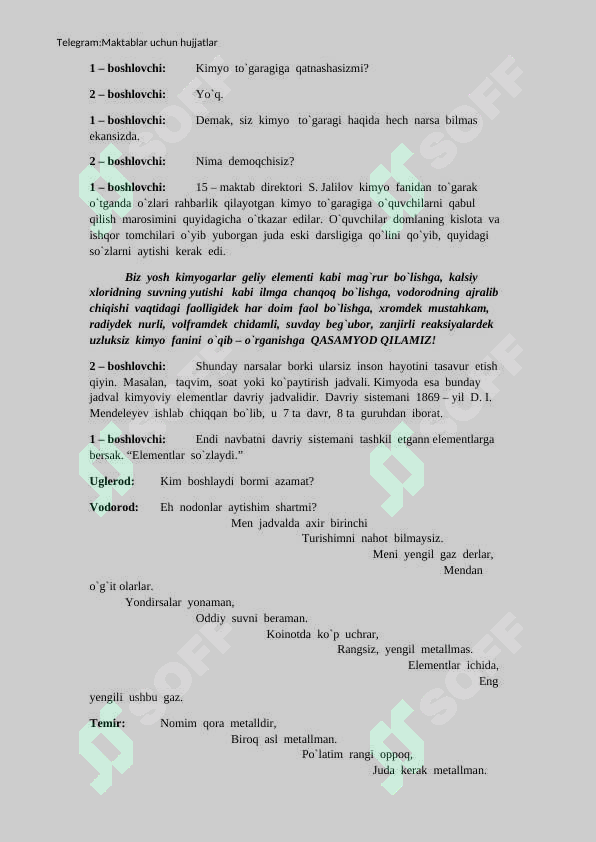 Telegram:Maktablar uchun hujjatlar

1 – boshlovchi: Kimyo to`garagiga qatnashasizmi?

2 – boshlovchi: Yo`q.

1 – boshlovchi: Demak, siz kimyo to`garagi haqida hech narsa bilmas ekansizda.

2 – boshlovchi: Nima demoqchisiz?

1 – boshlovchi: 15 – maktab direktori S. Jalilov kimyo fanidan to`garak o`tganda o`zlari rahbarlik qilayotgan kimyo to`garagiga o`quvchilarni qabul qilish marosimini quyidagicha o`tkazar edilar. O`quvchilar domlaning kislota va ishqor tomchilari o`yib yuborgan juda eski darsligiga qo`lini qo`yib, quyidagi so`zlarni aytishi kerak edi.

Biz yosh kimyogarlar geliy elementi kabi mag`rur bo`lishga, kalsiy xloridning suvning yutishi kabi ilmga chanqoq bo`lishga, vodorodning ajralib chiqishi vaqtidagi faolligidek har doim faol bo`lishga, xromdek mustahkam, radiydek nurli, volframdek chidamli, suvday beg`ubor, zanjirli reaksiyalardek uzluksiz kimyo fanini o`qib – o`rganishga QASAMYOD QILAMIZ!

2 – boshlovchi: Shunday narsalar borki ularsiz inson hayotini tasavur etish qiyin. Masalan, taqvim, soat yoki ko`paytirish jadvali. Kimyoda esa bunday jadval kimyoviy elementlar davriy jadvalidir. Davriy sistemani 1869 – yil D. I. Mendeleyev ishlab chiqqan bo`lib, u 7 ta davr, 8 ta guruhdan iborat.

1 – boshlovchi: Endi navbatni davriy sistemani tashkil etgann elementlarga bersak. “Elementlar so`zlaydi.”

Uglerod: Kim boshlaydi bormi azamat?

Vodorod: Eh nodonlar aytishim shartmi?
Men jadvalda axir birinchi
Turishimni nahot bilmaysiz.
Meni yengil gaz derlar,
Mendan o`g`it olarlar.
Yondirsalar yonaman,
Oddiy suvni beraman.
Koinotda ko`p uchrar,
Rangsiz, yengil metallmas.
Elementlar ichida,
Eng yengili ushbu gaz.

Temir: Nomim qora metalldir,
Biroq asl metallman.
Po`latim rangi oppoq,
Juda kerak metallman.